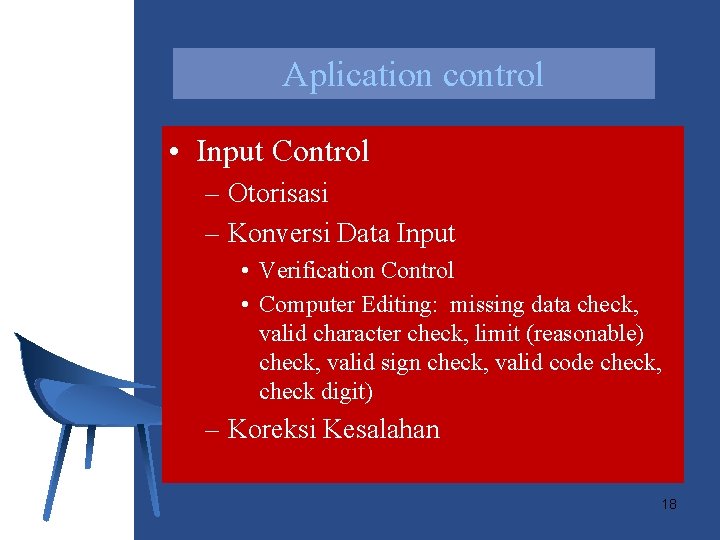 Aplication control

• Input Control

– Otorisasi

– Konversi Data Input

• Verification Control

• Computer Editing: missing data check, valid character check, limit (reasonable) check, valid sign check, valid code check, check digit)

– Koreksi Kesalahan

18